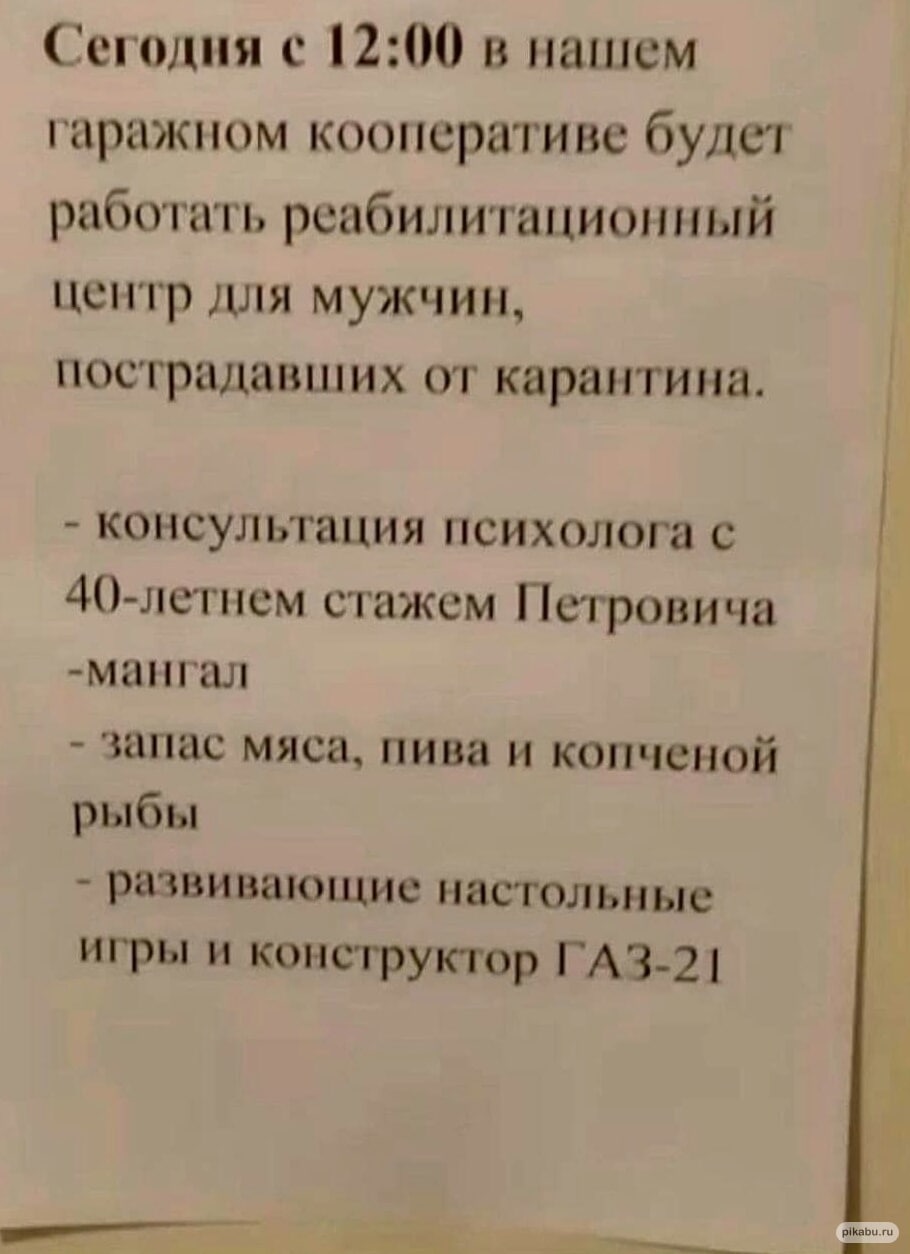 Сегодня с 12:00 в нашем гаражном кооперативе будет работать реабилитационный центр для мужчин, пострадавших от карантина.

- консультация психолога с 40-летнем стажем Петровича
-мангал
- запас мяса, пива и копченой рыбы
- развивающие настольные игры и конструктор ГАЗ-21

pikabu.ru